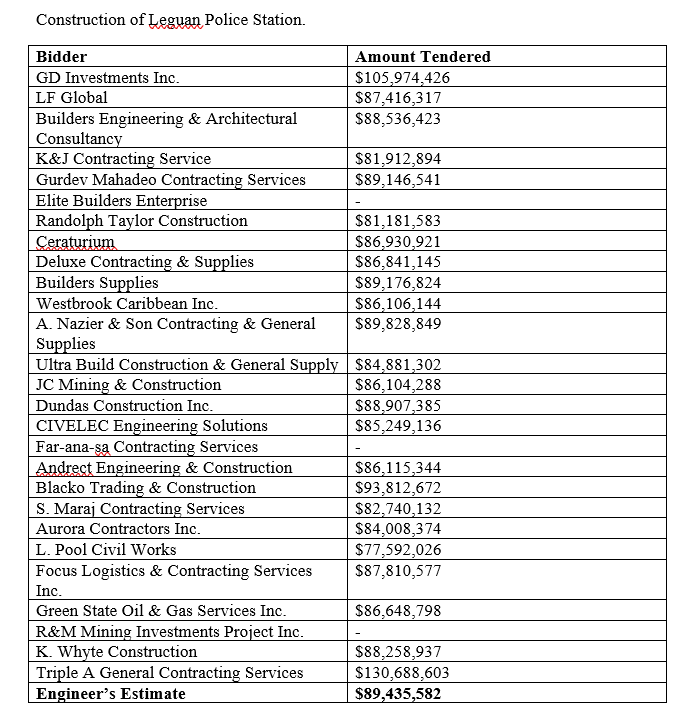 Construction of Leguan Police Station.

| Bidder | Amount Tendered |
|---|---|
| GD Investments Inc. | \$105,974,426 |
| LF Global | \$87,416,317 |
| Builders Engineering & Architectural Consultancy | \$88,536,423 |
| K&J Contracting Service | \$81,912,894 |
| Gurdev Mahadeo Contracting Services | \$89,146,541 |
| Elite Builders Enterprise | - |
| Randolph Taylor Construction | \$81,181,583 |
| Ceraturium | \$86,930,921 |
| Deluxe Contracting & Supplies | \$86,841,145 |
| Builders Supplies | \$89,176,824 |
| Westbrook Caribbean Inc. | \$86,106,144 |
| A. Nazier & Son Contracting & General Supplies | \$89,828,849 |
| Ultra Build Construction & General Supply | \$84,881,302 |
| JC Mining & Construction | \$86,104,288 |
| Dundas Construction Inc. | \$88,907,385 |
| CIVELEC Engineering Solutions | \$85,249,136 |
| Far-ana-sa Contracting Services | - |
| Andrect Engineering & Construction | \$86,115,344 |
| Blacko Trading & Construction | \$93,812,672 |
| S. Maraj Contracting Services | \$82,740,132 |
| Aurora Contractors Inc. | \$84,008,374 |
| L. Pool Civil Works | \$77,592,026 |
| Focus Logistics & Contracting Services Inc. | \$87,810,577 |
| Green State Oil & Gas Services Inc. | \$86,648,798 |
| R&M Mining Investments Project Inc. | - |
| K. Whyte Construction | \$88,258,937 |
| Triple A General Contracting Services | \$130,688,603 |
| **Engineer's Estimate** | **\$89,435,582** |